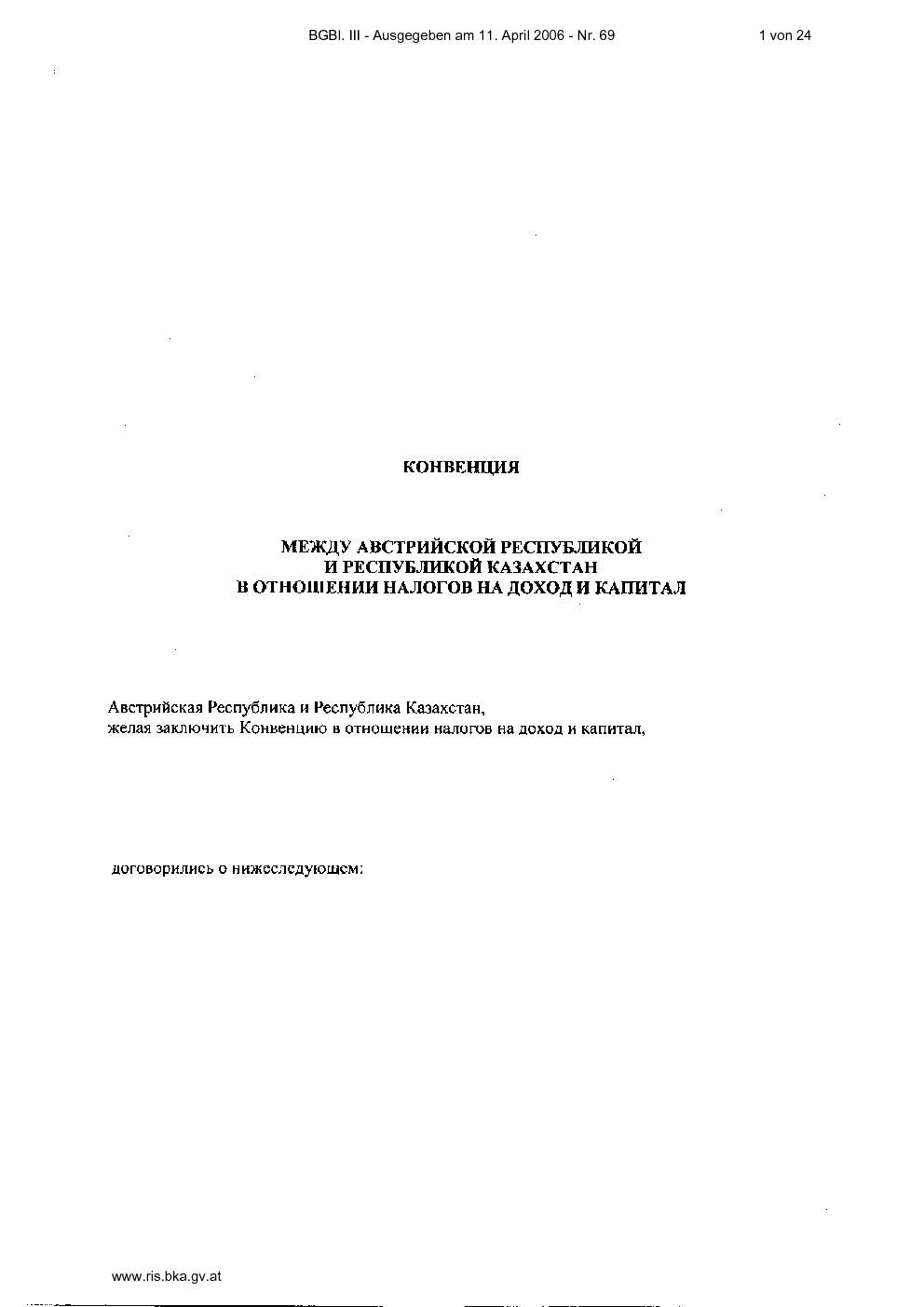 BGBl. III - Ausgegeben am 11. April 2006 - Nr. 69

1 von 24

КОНВЕНЦИЯ

МЕЖДУ АВСТРИЙСКОЙ РЕСПУБЛИКОЙ
И РЕСПУБЛИКОЙ КАЗАХСТАН
В ОТНОШЕНИИ НАЛОГОВ НА ДОХОД И КАПИТАЛ

Австрийская Республика и Республика Казахстан,
желая заключить Конвенцию в отношении налогов на доход и капитал,

договорились о нижеследующем:

www.ris.bka.gv.at